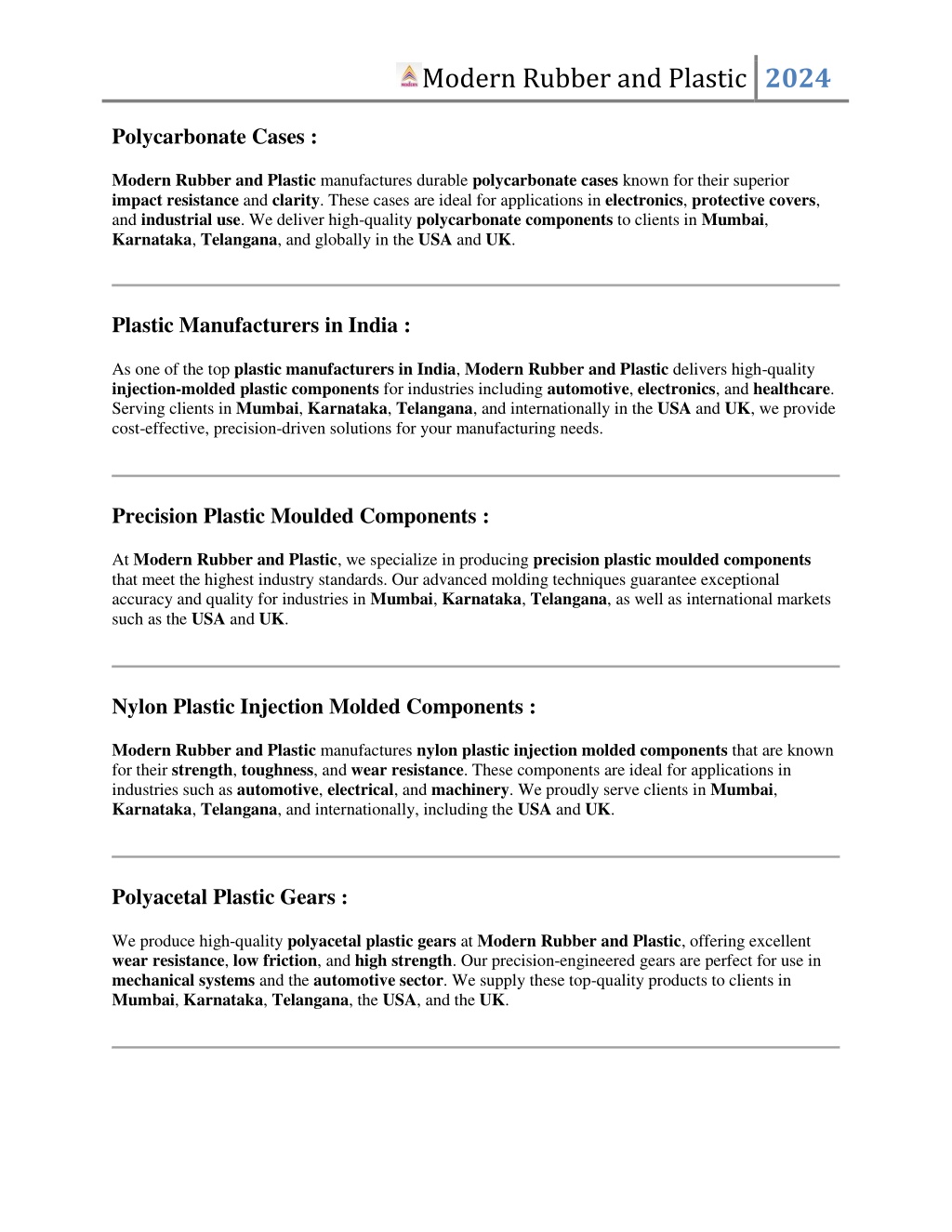 Modern Rubber and Plastic 2024

Polycarbonate Cases :

Modern Rubber and Plastic manufactures durable polycarbonate cases known for their superior impact resistance and clarity. These cases are ideal for applications in electronics, protective covers, and industrial use. We deliver high-quality polycarbonate components to clients in Mumbai, Karnataka, Telangana, and globally in the USA and UK.

Plastic Manufacturers in India :

As one of the top plastic manufacturers in India, Modern Rubber and Plastic delivers high-quality injection-molded plastic components for industries including automotive, electronics, and healthcare. Serving clients in Mumbai, Karnataka, Telangana, and internationally in the USA and UK, we provide cost-effective, precision-driven solutions for your manufacturing needs.

Precision Plastic Moulded Components :

At Modern Rubber and Plastic, we specialize in producing precision plastic moulded components that meet the highest industry standards. Our advanced molding techniques guarantee exceptional accuracy and quality for industries in Mumbai, Karnataka, Telangana, as well as international markets such as the USA and UK.

Nylon Plastic Injection Molded Components :

Modern Rubber and Plastic manufactures nylon plastic injection molded components that are known for their strength, toughness, and wear resistance. These components are ideal for applications in industries such as automotive, electrical, and machinery. We proudly serve clients in Mumbai, Karnataka, Telangana, and internationally, including the USA and UK.

Polyacetal Plastic Gears :

We produce high-quality polyacetal plastic gears at Modern Rubber and Plastic, offering excellent wear resistance, low friction, and high strength. Our precision-engineered gears are perfect for use in mechanical systems and the automotive sector. We supply these top-quality products to clients in Mumbai, Karnataka, Telangana, the USA, and the UK.